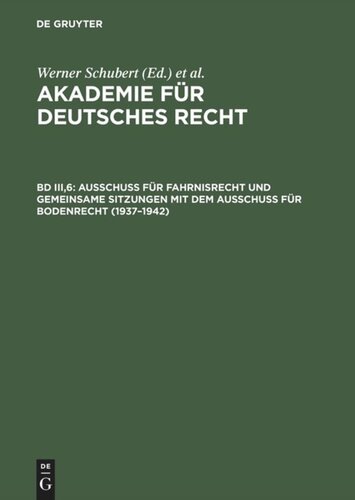 DE GRUYTER

Werner Schubert (Ed.) et al.

AKADEMIE FÜR DEUTSCHES RECHT

BD III,6: AUSSCHUSS FÜR FAHRNISRECHT UND GEMEINSAME SITZUNGEN MIT DEM AUSSCHUSS FÜR BODENRECHT (1937–1942)

DE G